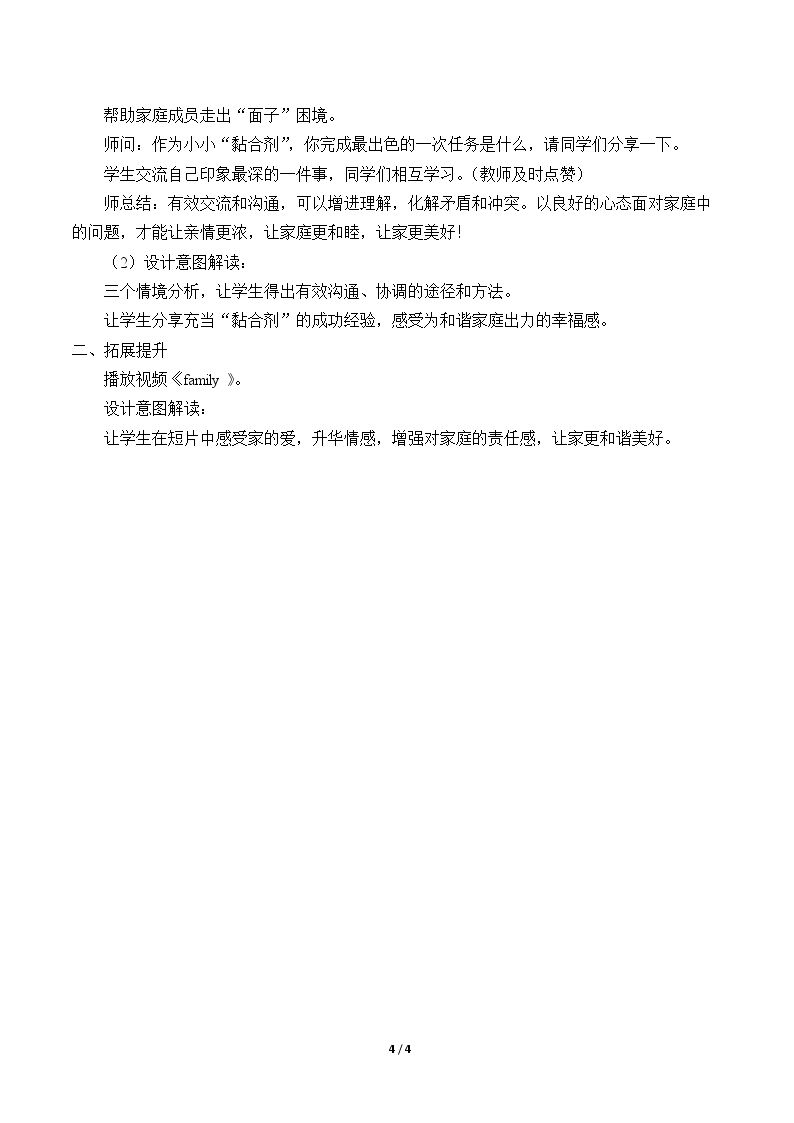 帮助家庭成员走出“面子”困境。

师问：作为小小“黏合剂”，你完成最出色的一次任务是什么，请同学们分享一下。

学生交流自己印象最深的一件事，同学们相互学习。（教师及时点赞）

师总结：有效交流和沟通，可以增进理解，化解矛盾和冲突。以良好的心态面对家庭中的问题，才能让亲情更浓，让家庭更和睦，让家更美好！

（2）设计意图解读：

三个情境分析，让学生得出有效沟通、协调的途径和方法。

让学生分享充当“黏合剂”的成功经验，感受为和谐家庭出力的幸福感。

二、拓展提升

播放视频《family 》。

设计意图解读：

让学生在短片中感受家的爱，升华情感，增强对家庭的责任感，让家更和谐美好。

4 / 4